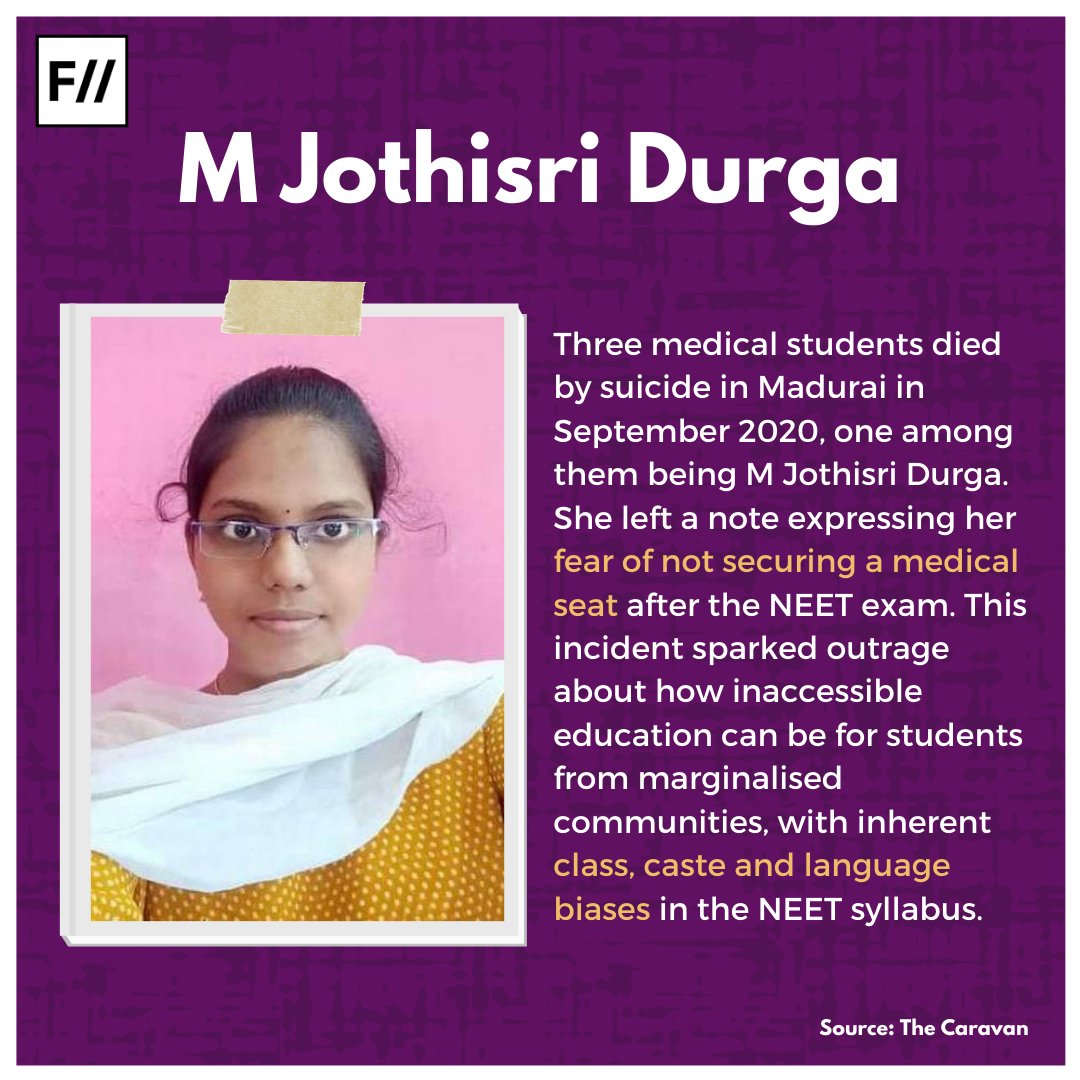 F//

M Jothisri Durga

Three medical students died by suicide in Madurai in September 2020, one among them being M Jothisri Durga. She left a note expressing her fear of not securing a medical seat after the NEET exam. This incident sparked outrage about how inaccessible education can be for students from marginalised communities, with inherent class, caste and language biases in the NEET syllabus.

Source: The Caravan